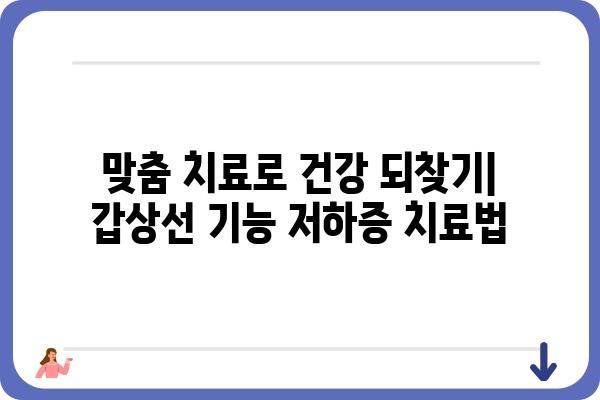 맞춤 치료로 건강 되찾기| 갑상선 기능 저하증 치료법